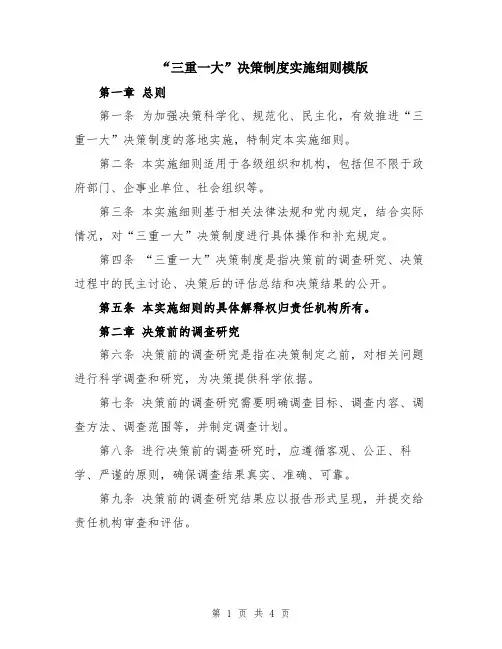 “三重一大”决策制度实施细则模版

第一章 总则

第一条 为加强决策科学化、规范化、民主化，有效推进“三重一大”决策制度的落地实施，特制定本实施细则。

第二条 本实施细则适用于各级组织和机构，包括但不限于政府部门、企事业单位、社会组织等。

第三条 本实施细则基于相关法律法规和党内规定，结合实际情况，对“三重一大”决策制度进行具体操作和补充规定。

第四条 “三重一大”决策制度是指决策前的调查研究、决策过程中的民主讨论、决策后的评估总结和决策结果的公开。

第五条 本实施细则的具体解释权归责任机构所有。

第二章 决策前的调查研究

第六条 决策前的调查研究是指在决策制定之前，对相关问题进行科学调查和研究，为决策提供科学依据。

第七条 决策前的调查研究需要明确调查目标、调查内容、调查方法、调查范围等，并制定调查计划。

第八条 进行决策前的调查研究时，应遵循客观、公正、科学、严谨的原则，确保调查结果真实、准确、可靠。

第九条 决策前的调查研究结果应以报告形式呈现，并提交给责任机构审查和评估。

第 1 页 共 4 页